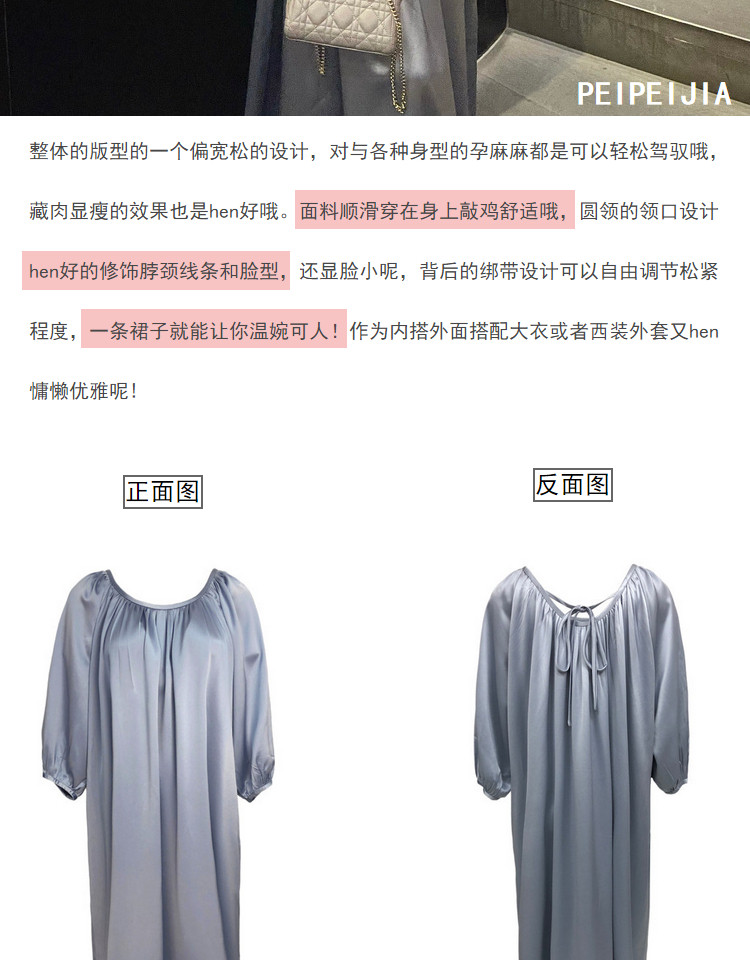 PEIPEIJIA

整体的版型的一个偏宽松的设计，对与各种身型的孕麻麻都是可以轻松驾驭哦，藏肉显瘦的效果也是hen好哦。面料顺滑穿在身上敲鸡舒适哦，圆领的领口设计hen好的修饰脖颈线条和脸型，还显脸小呢，背后的绑带设计可以自由调节松紧程度，一条裙子就能让你温婉可人！作为内搭外面搭配大衣或者西装外套又hen慵懒优雅呢！

正面图

反面图